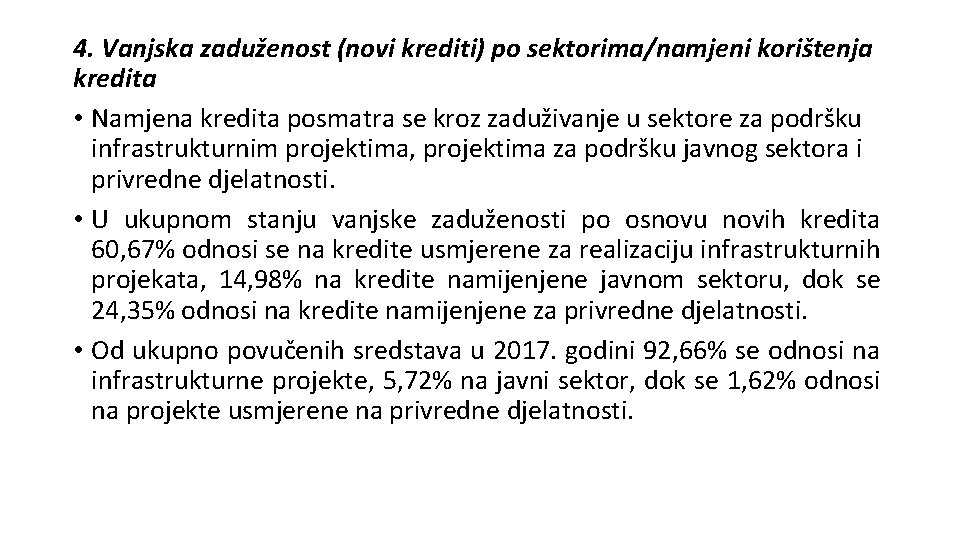 4. Vanjska zaduženost (novi krediti) po sektorima/namjeni korištenja kredita

• Namjena kredita posmatra se kroz zaduživanje u sektore za podršku infrastrukturnim projektima, projektima za podršku javnog sektora i privredne djelatnosti.

• U ukupnom stanju vanjske zaduženosti po osnovu novih kredita 60,67% odnosi se na kredite usmjerene za realizaciju infrastrukturnih projekata, 14,98% na kredite namijenjene javnom sektoru, dok se 24,35% odnosi na kredite namijenjene za privredne djelatnosti.

• Od ukupno povučenih sredstava u 2017. godini 92,66% se odnosi na infrastrukturne projekte, 5,72% na javni sektor, dok se 1,62% odnosi na projekte usmjerene na privredne djelatnosti.